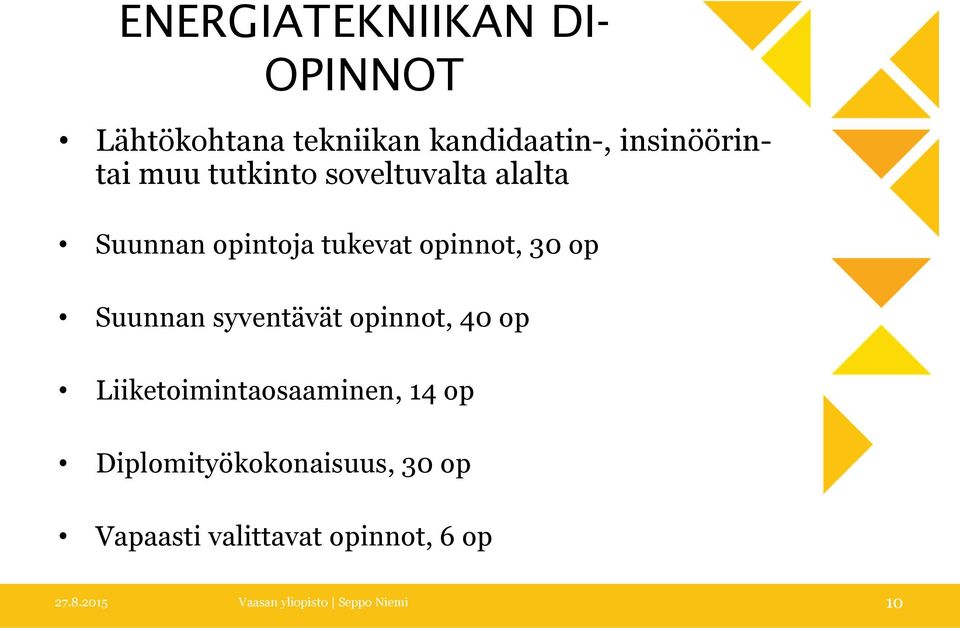 ENERGIATEKNIIKAN DI-OPINNOT

• Lähtökohtana tekniikan kandidaatin-, insinöörin- tai muu tutkinto soveltuvalta alalta

• Suunnan opintoja tukevat opinnot, 30 op

• Suunnan syventävät opinnot, 40 op

• Liiketoimintaosaaminen, 14 op

• Diplomityökokonaisuus, 30 op

• Vapaasti valittavat opinnot, 6 op

27.8.2015 Vaasan yliopisto | Seppo Niemi 10